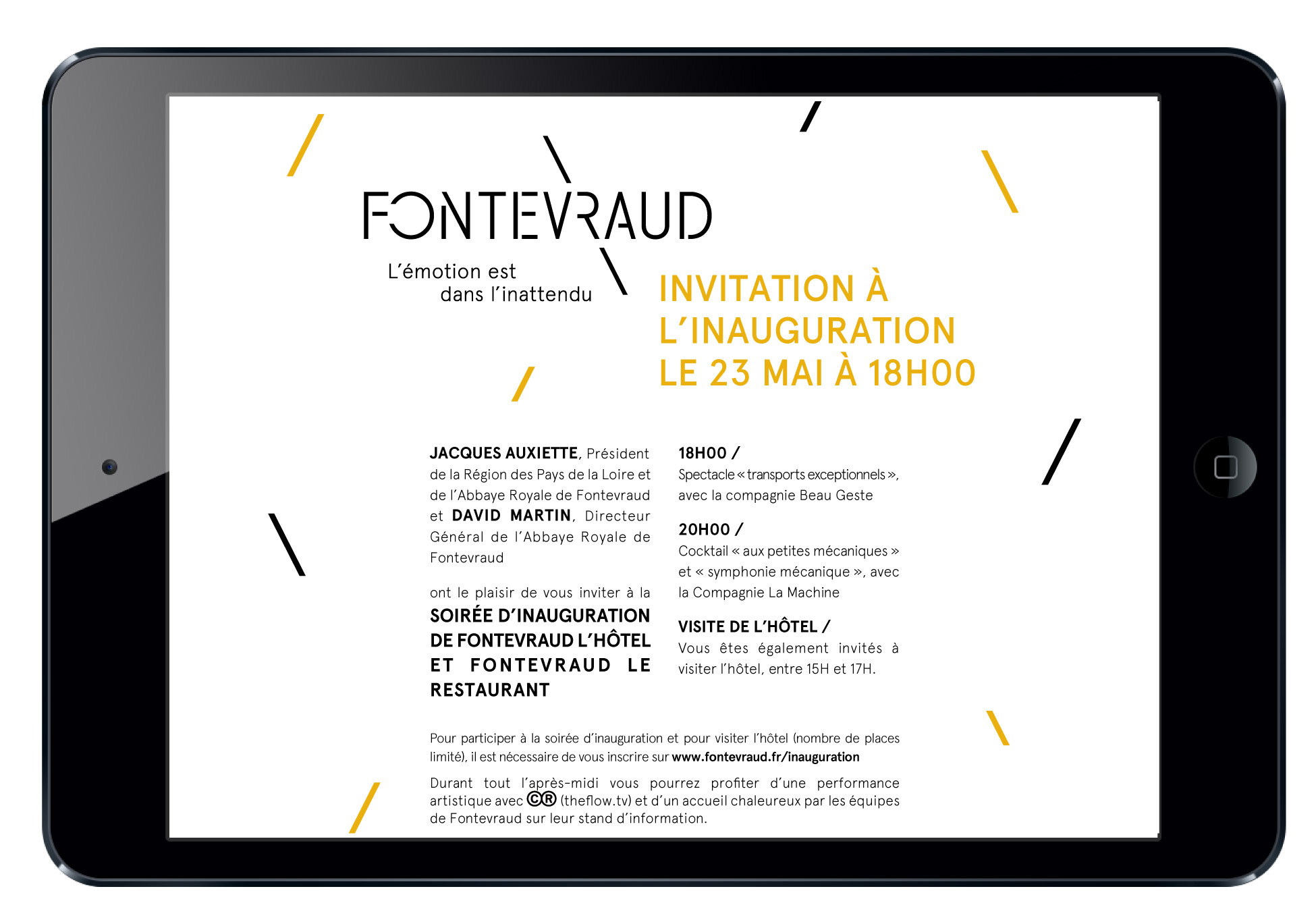 FONTEVRAUD

L'émotion est dans l'inattendu

INVITATION À L'INAUGURATION LE 23 MAI À 18H00

JACQUES AUXIETTE, Président de la Région des Pays de la Loire et de l'Abbaye Royale de Fontevraud et DAVID MARTIN, Directeur Général de l'Abbaye Royale de Fontevraud

ont le plaisir de vous inviter à la SOIRÉE D'INAUGURATION DE FONTEVRAUD L'HÔTEL ET FONTEVRAUD LE RESTAURANT

18H00 /
Spectacle « transports exceptionnels », avec la compagnie Beau Geste

20H00 /
Cocktail « aux petites mécaniques » et « symphonie mécanique », avec la Compagnie La Machine

VISITE DE L'HÔTEL /
Vous êtes également invités à visiter l'hôtel, entre 15H et 17H.

Pour participer à la soirée d'inauguration et pour visiter l'hôtel (nombre de places limité), il est nécessaire de vous inscrire sur www.fontevraud.fr/inauguration

Durant tout l'après-midi vous pourrez profiter d'une performance artistique avec ©® (theflow.tv) et d'un accueil chaleureux par les équipes de Fontevraud sur leur stand d'information.